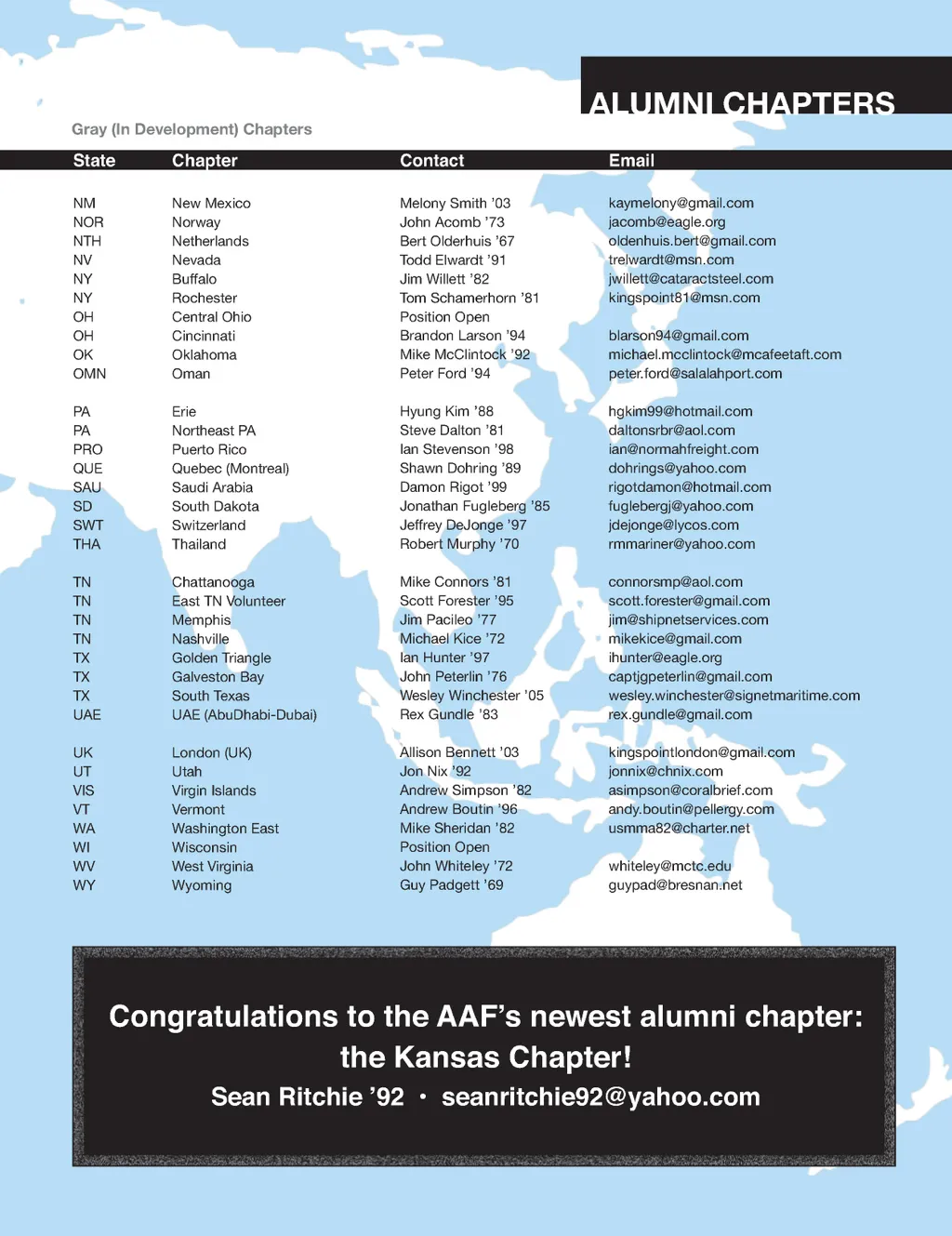 ALUMNI CHAPTERS

Gray (In Development) Chapters

| State | Chapter | Contact | Email |
|---|---|---|---|
| NM | New Mexico | Melony Smith '03 | kaymelony@gmail.com |
| NOR | Norway | John Acomb '73 | jacomb@eagle.org |
| NTH | Netherlands | Bert Olderhuis '67 | oldenhuis.bert@gmail.com |
| NV | Nevada | Todd Elwardt '91 | trelwardt@msn.com |
| NY | Buffalo | Jim Willett '82 | jwillett@cataractsteel.com |
| NY | Rochester | Tom Schamerhorn '81 | kingspoint81@msn.com |
| OH | Central Ohio | Position Open | |
| OH | Cincinnati | Brandon Larson '94 | blarson94@gmail.com |
| OK | Oklahoma | Mike McClintock '92 | michael.mcclintock@mcafeetaft.com |
| OMN | Oman | Peter Ford '94 | peter.ford@salalahport.com |
| PA | Erie | Hyung Kim '88 | hgkim99@hotmail.com |
| PA | Northeast PA | Steve Dalton '81 | daltonsrbr@aol.com |
| PRO | Puerto Rico | Ian Stevenson '98 | ian@normahfreight.com |
| QUE | Quebec (Montreal) | Shawn Dohring '89 | dohrings@yahoo.com |
| SAU | Saudi Arabia | Damon Rigot '99 | rigotdamon@hotmail.com |
| SD | South Dakota | Jonathan Fugleberg '85 | fuglebergj@yahoo.com |
| SWT | Switzerland | Jeffrey DeJonge '97 | jdejonge@lycos.com |
| THA | Thailand | Robert Murphy '70 | rmmariner@yahoo.com |
| TN | Chattanooga | Mike Connors '81 | connorsmp@aol.com |
| TN | East TN Volunteer | Scott Forester '95 | scott.forester@gmail.com |
| TN | Memphis | Jim Pacileo '77 | jim@shipnetservices.com |
| TN | Nashville | Michael Kice '72 | mikekice@gmail.com |
| TX | Golden Triangle | Ian Hunter '97 | ihunter@eagle.org |
| TX | Galveston Bay | John Peterlin '76 | captjgpeterlin@gmail.com |
| TX | South Texas | Wesley Winchester '05 | wesley.winchester@signetmaritime.com |
| UAE | UAE (AbuDhabi-Dubai) | Rex Gundle '83 | rex.gundle@gmail.com |
| UK | London (UK) | Allison Bennett '03 | kingspointlondon@gmail.com |
| UT | Utah | Jon Nix '92 | jonnix@chnix.com |
| VIS | Virgin Islands | Andrew Simpson '82 | asimpson@coralbrief.com |
| VT | Vermont | Andrew Boutin '96 | andy.boutin@pellergy.com |
| WA | Washington East | Mike Sheridan '82 | usmma82@charter.net |
| WI | Wisconsin | Position Open | |
| WV | West Virginia | John Whiteley '72 | whiteley@mctc.edu |
| WY | Wyoming | Guy Padgett '69 | guypad@bresnan.net |

Congratulations to the AAF's newest alumni chapter: the Kansas Chapter!
Sean Ritchie '92 • seanritchie92@yahoo.com